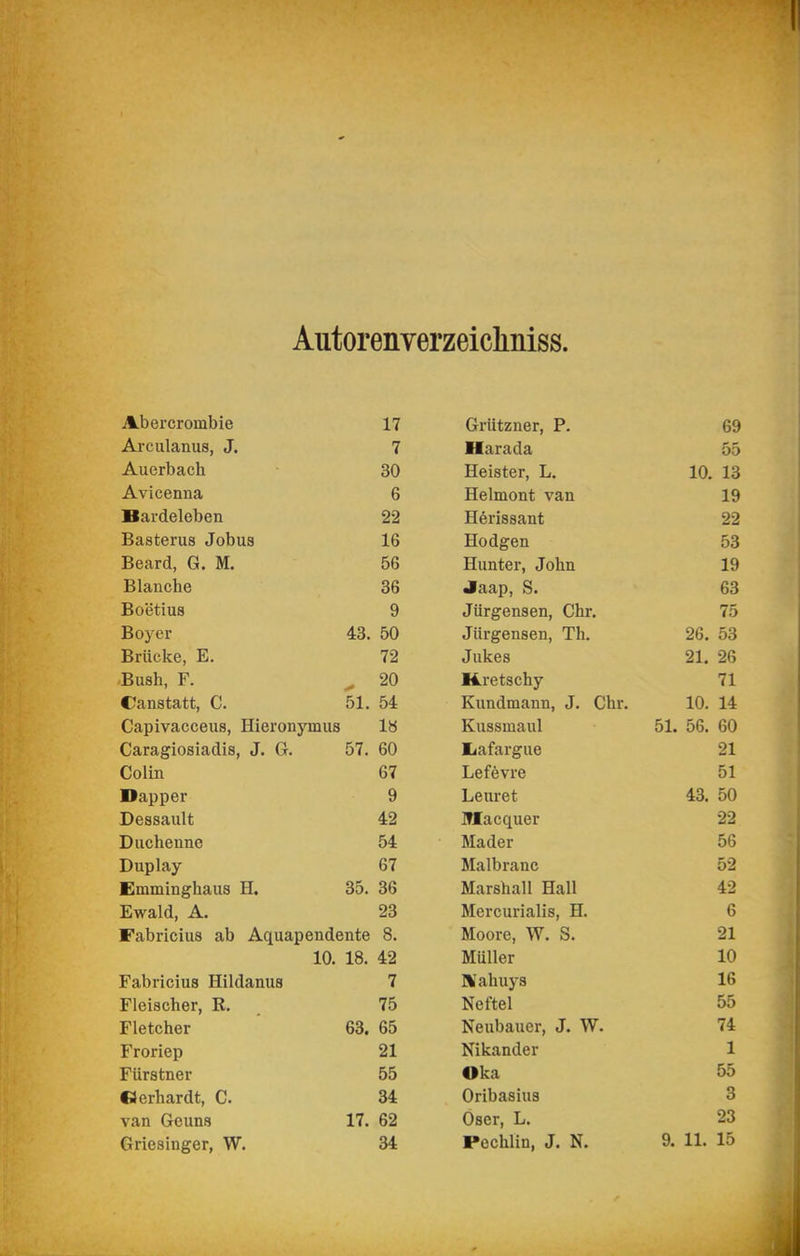 Autorenverzeichniss.

Abercrombie 17
Arculanus, J. 7
Auerbach 30
Avicenna 6
Bardeleben 22
Basterus Jobus 16
Beard, G. M. 56
Blanche 36
Boëtius 9
Boyer 43. 50
Brücke, E. 72
Bush, F. 20
Canstatt, C. 51. 54
Capivacceus, Hieronymus 18
Caragiosiadis, J. G. 57. 60
Colin 67
Dapper 9
Dessault 42
Duchenne 54
Duplay 67
Emminghaus H. 35. 36
Ewald, A. 23
Fabricius ab Aquapendente 8. 10. 18. 42
Fabricius Hildanus 7
Fleischer, R. 75
Fletcher 63. 65
Froriep 21
Fürstner 55
Gerhardt, C. 34
van Geuns 17. 62
Griesinger, W. 34

Grützner, P. 69
Harada 55
Heister, L. 10. 13
Helmont van 19
Hérissant 22
Hodgen 53
Hunter, John 19
Jaap, S. 63
Jürgensen, Chr. 75
Jürgensen, Th. 26. 53
Jukes 21. 26
Kretschy 71
Kundmann, J. Chr. 10. 14
Kussmaul 51. 56. 60
Lafargue 21
Lefèvre 51
Leuret 43. 50
Macquer 22
Mader 56
Malbranc 52
Marshall Hall 42
Mercurialis, H. 6
Moore, W. S. 21
Müller 10
Nahuys 16
Neftel 55
Neubauer, J. W. 74
Nikander 1
Oka 55
Oribasius 3
Oser, L. 23
Pechlin, J. N. 9. 11. 15